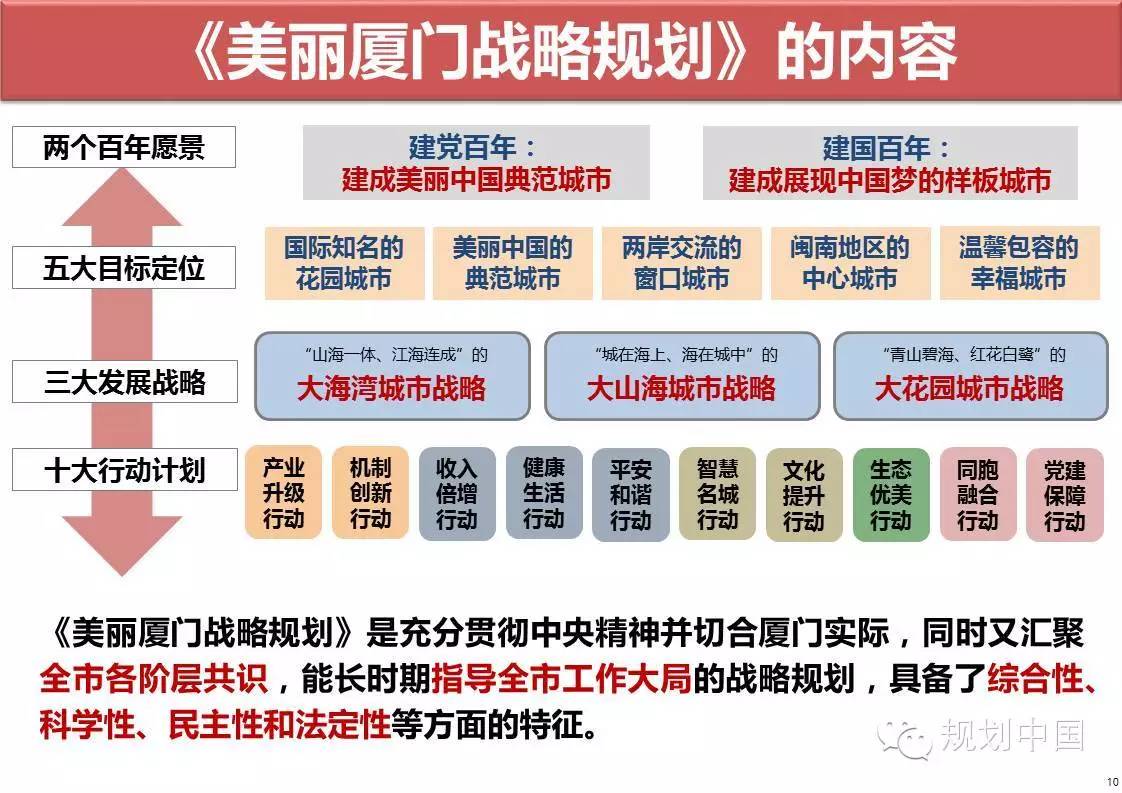 《美丽厦门战略规划》的内容

两个百年愿景

建党百年：
建成美丽中国典范城市

建国百年：
建成展现中国梦的样板城市

五大目标定位

国际知名的花园城市

美丽中国的典范城市

两岸交流的窗口城市

闽南地区的中心城市

温馨包容的幸福城市

三大发展战略

“山海一体、江海连成”的
大海湾城市战略

“城在海上、海在城中”的
大山海城市战略

“青山碧海、红花白鹭”的
大花园城市战略

十大行动计划

产业升级行动

机制创新行动

收入倍增行动

健康生活行动

平安和谐行动

智慧名城行动

文化提升行动

生态优美行动

同胞融合行动

党建保障行动

《美丽厦门战略规划》是充分贯彻中央精神并切合厦门实际，同时又汇聚全市各阶层共识，能长时期指导全市工作大局的战略规划，具备了综合性、科学性、民主性和法定性等方面的特征。

规划中国

10